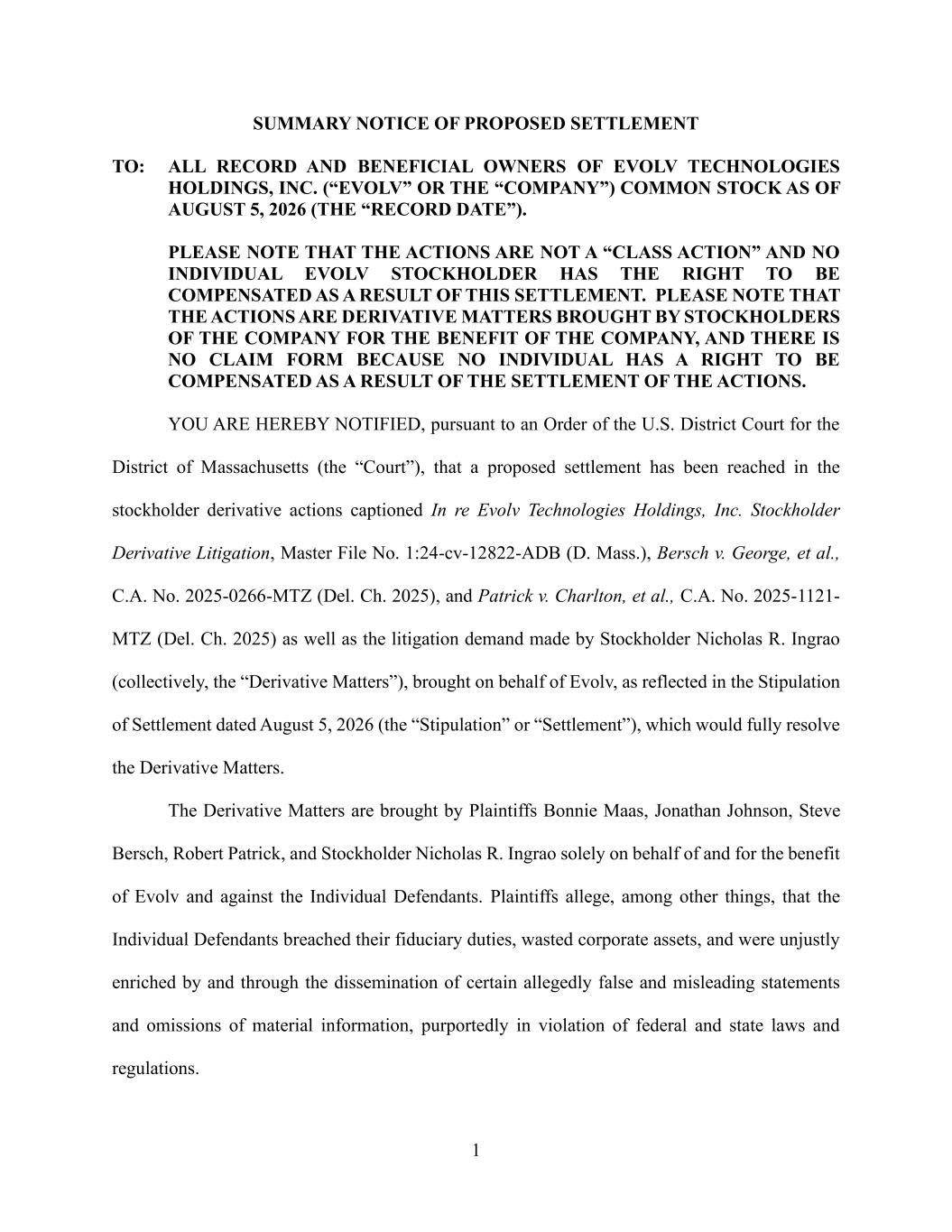 SUMMARY NOTICE OF PROPOSED SETTLEMENT

TO: ALL RECORD AND BENEFICIAL OWNERS OF EVOLV TECHNOLOGIES HOLDINGS, INC. (“EVOLV” OR THE “COMPANY”) COMMON STOCK AS OF AUGUST 5, 2026 (THE “RECORD DATE”).

PLEASE NOTE THAT THE ACTIONS ARE NOT A “CLASS ACTION” AND NO INDIVIDUAL EVOLV STOCKHOLDER HAS THE RIGHT TO BE COMPENSATED AS A RESULT OF THIS SETTLEMENT. PLEASE NOTE THAT THE ACTIONS ARE DERIVATIVE MATTERS BROUGHT BY STOCKHOLDERS OF THE COMPANY FOR THE BENEFIT OF THE COMPANY, AND THERE IS NO CLAIM FORM BECAUSE NO INDIVIDUAL HAS A RIGHT TO BE COMPENSATED AS A RESULT OF THE SETTLEMENT OF THE ACTIONS.

YOU ARE HEREBY NOTIFIED, pursuant to an Order of the U.S. District Court for the District of Massachusetts (the “Court”), that a proposed settlement has been reached in the stockholder derivative actions captioned In re Evolv Technologies Holdings, Inc. Stockholder Derivative Litigation, Master File No. 1:24-cv-12822-ADB (D. Mass.), Bersch v. George, et al., C.A. No. 2025-0266-MTZ (Del. Ch. 2025), and Patrick v. Charlton, et al., C.A. No. 2025-1121-MTZ (Del. Ch. 2025) as well as the litigation demand made by Stockholder Nicholas R. Ingrao (collectively, the “Derivative Matters”), brought on behalf of Evolv, as reflected in the Stipulation of Settlement dated August 5, 2026 (the “Stipulation” or “Settlement”), which would fully resolve the Derivative Matters.

The Derivative Matters are brought by Plaintiffs Bonnie Maas, Jonathan Johnson, Steve Bersch, Robert Patrick, and Stockholder Nicholas R. Ingrao solely on behalf of and for the benefit of Evolv and against the Individual Defendants. Plaintiffs allege, among other things, that the Individual Defendants breached their fiduciary duties, wasted corporate assets, and were unjustly enriched by and through the dissemination of certain allegedly false and misleading statements and omissions of material information, purportedly in violation of federal and state laws and regulations.

1